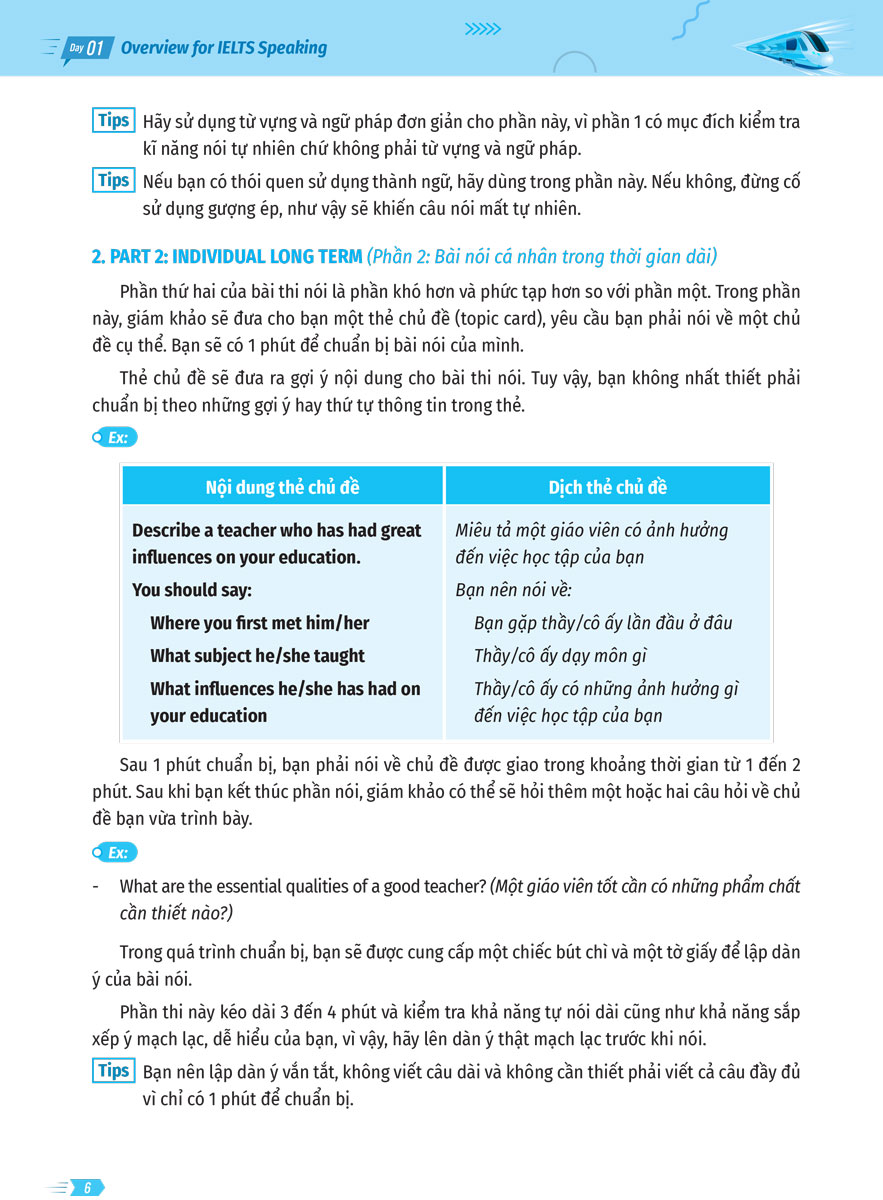 Day 01 Overview for IELTS Speaking

Tips Hãy sử dụng từ vựng và ngữ pháp đơn giản cho phần này, vì phần 1 có mục đích kiểm tra kĩ năng nói tự nhiên chứ không phải từ vựng và ngữ pháp.

Tips Nếu bạn có thói quen sử dụng thành ngữ, hãy dùng trong phần này. Nếu không, đừng cố sử dụng gượng ép, như vậy sẽ khiến câu nói mất tự nhiên.

2. PART 2: INDIVIDUAL LONG TERM (Phần 2: Bài nói cá nhân trong thời gian dài)

Phần thứ hai của bài thi nói là phần khó hơn và phức tạp hơn so với phần một. Trong phần này, giám khảo sẽ đưa cho bạn một thẻ chủ đề (topic card), yêu cầu bạn phải nói về một chủ đề cụ thể. Bạn sẽ có 1 phút để chuẩn bị bài nói của mình.

Thẻ chủ đề sẽ đưa ra gợi ý nội dung cho bài thi nói. Tuy vậy, bạn không nhất thiết phải chuẩn bị theo những gợi ý hay thứ tự thông tin trong thẻ.

Ex:

| Nội dung thẻ chủ đề | Dịch thẻ chủ đề |
|---|---|
| Describe a teacher who has had great influences on your education. | Miêu tả một giáo viên có ảnh hưởng đến việc học tập của bạn |
| You should say: | Bạn nên nói về: |
| Where you first met him/her | Bạn gặp thầy/cô ấy lần đầu ở đâu |
| What subject he/she taught | Thầy/cô ấy dạy môn gì |
| What influences he/she has had on your education | Thầy/cô ấy có những ảnh hưởng gì đến việc học tập của bạn |

Sau 1 phút chuẩn bị, bạn phải nói về chủ đề được giao trong khoảng thời gian từ 1 đến 2 phút. Sau khi bạn kết thúc phần nói, giám khảo có thể sẽ hỏi thêm một hoặc hai câu hỏi về chủ đề bạn vừa trình bày.

Ex:

- What are the essential qualities of a good teacher? (Một giáo viên tốt cần có những phẩm chất cần thiết nào?)

Trong quá trình chuẩn bị, bạn sẽ được cung cấp một chiếc bút chì và một tờ giấy để lập dàn ý của bài nói.

Phần thi này kéo dài 3 đến 4 phút và kiểm tra khả năng tự nói dài cũng như khả năng sắp xếp ý mạch lạc, dễ hiểu của bạn, vì vậy, hãy lên dàn ý thật mạch lạc trước khi nói.

Tips Bạn nên lập dàn ý vắn tắt, không viết câu dài và không cần thiết phải viết cả câu đầy đủ vì chỉ có 1 phút để chuẩn bị.

6